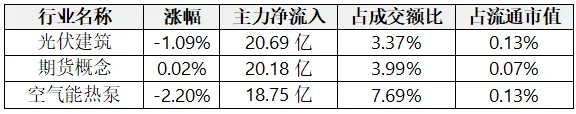 | 行业名称 | 涨幅 | 主力净流入 | 占成交额比 | 占流通市值 |
|---|---|---|---|---|
| 光伏建筑 | -1.09% | 20.69 亿 | 3.37% | 0.13% |
| 期货概念 | 0.02% | 20.18 亿 | 3.99% | 0.07% |
| 空气能热泵 | -2.20% | 18.75 亿 | 7.69% | 0.13% |